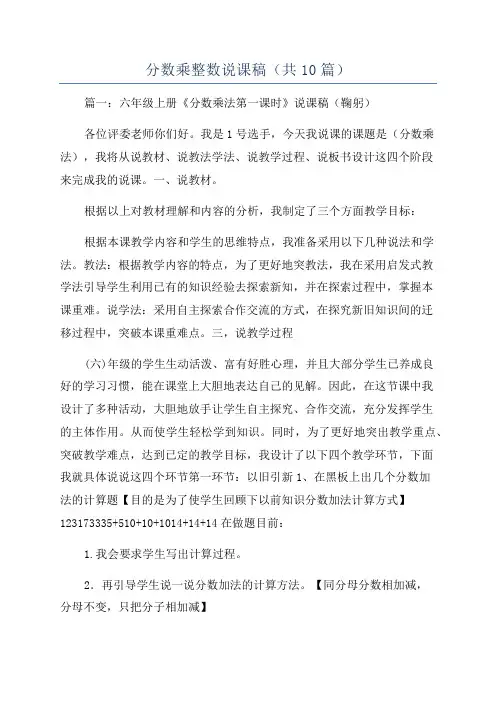 分数乘整数说课稿（共10篇）

篇一：六年级上册《分数乘法第一课时》说课稿（鞠躬）

各位评委老师你们好。我是1号选手，今天我说课的课题是（分数乘法），我将从说教材、说教法学法、说教学过程、说板书设计这四个阶段来完成我的说课。一、说教材。

根据以上对教材理解和内容的分析，我制定了三个方面教学目标：

根据本课教学内容和学生的思维特点，我准备采用以下几种说法和学法。教法：根据教学内容的特点，为了更好地突教法，我在采用启发式教学法引导学生利用已有的知识经验去探索新知，并在探索过程中，掌握本课重难。说学法：采用自主探索合作交流的方式，在探究新旧知识间的迁移过程中，突破本课重难点。三，说教学过程

(六)年级的学生生动活泼、富有好胜心理，并且大部分学生已养成良好的学习习惯，能在课堂上大胆地表达自己的见解。因此，在这节课中我设计了多种活动，大胆地放手让学生自主探究、合作交流，充分发挥学生的主体作用。从而使学生轻松学到知识。同时，为了更好地突出教学重点、突破教学难点，达到已定的教学目标，我设计了以下四个教学环节，下面我就具体说说这四个环节第一环节：以旧引新 1、在黑板上出几个分数加法的计算题【目的是为了使学生回顾下以前知识分数加法计算方式】123173335+510+10+1014+14+14 在做题目前：

1.我会要求学生写出计算过程。

2．再引导学生说一说分数加法的计算方法。【同分母分数相加减，分母不变，只把分子相加减】